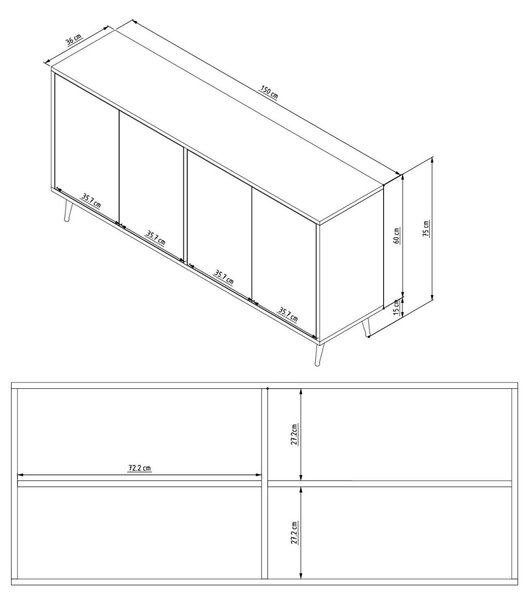 36 cm
150 cm
35.7 cm
35.7 cm
35.7 cm
35.7 cm
60 cm
75 cm
15 cm
72.2 cm
27.2 cm
27.2 cm